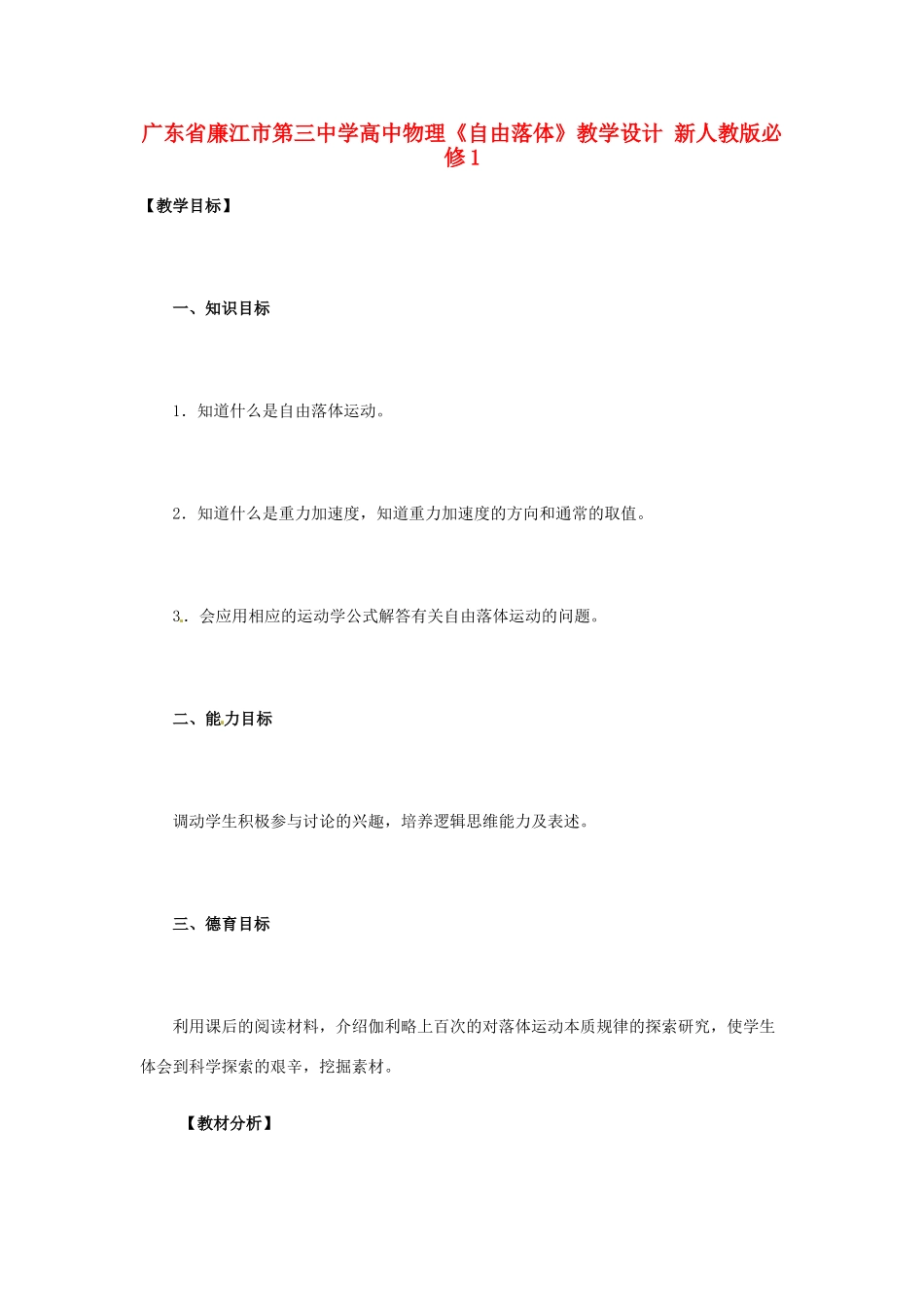 广东省廉江市第三中学高中物理《自由落体》教学设计 新人教版必修1

【教学目标】

一、知识目标

1．知道什么是自由落体运动。

2．知道什么是重力加速度，知道重力加速度的方向和通常的取值。

3．会应用相应的运动学公式解答有关自由落体运动的问题。

二、能力目标

调动学生积极参与讨论的兴趣，培养逻辑思维能力及表述。

三、德育目标

利用课后的阅读材料，介绍伽利略上百次的对落体运动本质规律的探索研究，使学生体会到科学探索的艰辛，挖掘素材。

【教材分析】